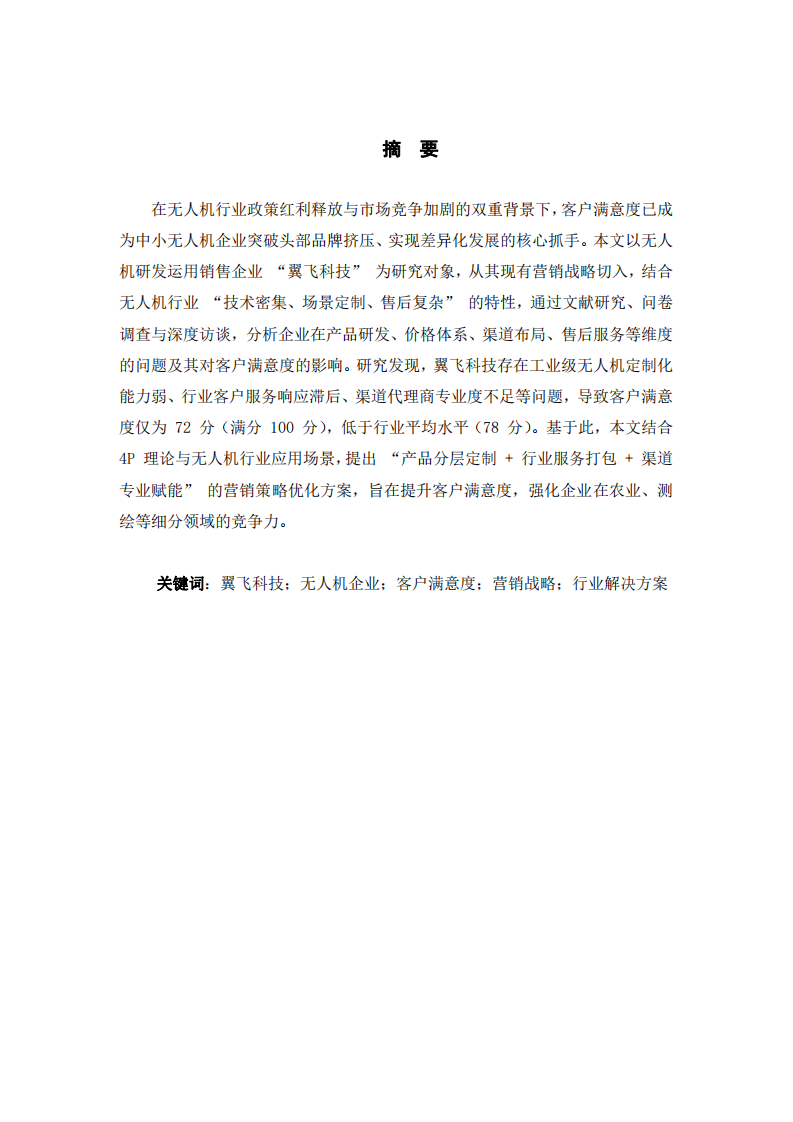 摘 要

在无人机行业政策红利释放与市场竞争加剧的双重背景下，客户满意度已成为中小无人机企业突破头部品牌挤压、实现差异化发展的核心抓手。本文以无人机研发运用销售企业 “翼飞科技” 为研究对象，从其现有营销战略切入，结合无人机行业 “技术密集、场景定制、售后复杂” 的特性，通过文献研究、问卷调查与深度访谈，分析企业在产品研发、价格体系、渠道布局、售后服务等维度的问题及其对客户满意度的影响。研究发现，翼飞科技存在工业级无人机定制化能力弱、行业客户服务响应滞后、渠道代理商专业度不足等问题，导致客户满意度仅为 72 分（满分 100 分），低于行业平均水平（78 分）。基于此，本文结合 4P 理论与无人机行业应用场景，提出 “产品分层定制 + 行业服务打包 + 渠道专业赋能” 的营销策略优化方案，旨在提升客户满意度，强化企业在农业、测绘等细分领域的竞争力。

关键词：翼飞科技；无人机企业；客户满意度；营销战略；行业解决方案